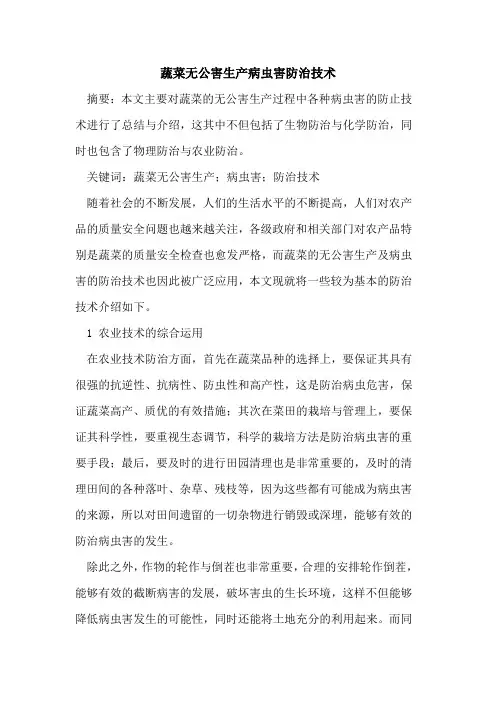 蔬菜无公害生产病虫害防治技术

摘要：本文主要对蔬菜的无公害生产过程中各种病虫害的防止技术进行了总结与介绍，这其中不但包括了生物防治与化学防治，同时也包含了物理防治与农业防治。

关键词：蔬菜无公害生产；病虫害；防治技术

随着社会的不断发展，人们的生活水平的不断提高，人们对农产品的质量安全问题也越来越关注，各级政府和相关部门对农产品特别是蔬菜的质量安全检查也愈发严格，而蔬菜的无公害生产及病虫害的防治技术也因此被广泛应用，本文现就将一些较为基本的防治技术介绍如下。

1 农业技术的综合运用

在农业技术防治方面，首先在蔬菜品种的选择上，要保证其具有很强的抗逆性、抗病性、防虫性和高产性，这是防治病虫危害，保证蔬菜高产、质优的有效措施；其次在菜田的栽培与管理上，要保证其科学性，要重视生态调节，科学的栽培方法是防治病虫害的重要手段；最后，要及时的进行田园清理也是非常重要的，及时的清理田间的各种落叶、杂草、残枝等，因为这些都有可能成为病虫害的来源，所以对田间遗留的一切杂物进行销毁或深埋，能够有效的防治病虫害的发生。

除此之外，作物的轮作与倒茬也非常重要，合理的安排轮作倒茬，能够有效的截断病害的发展，破坏害虫的生长环境，这样不但能够降低病虫害发生的可能性，同时还能将土地充分的利用起来。而同